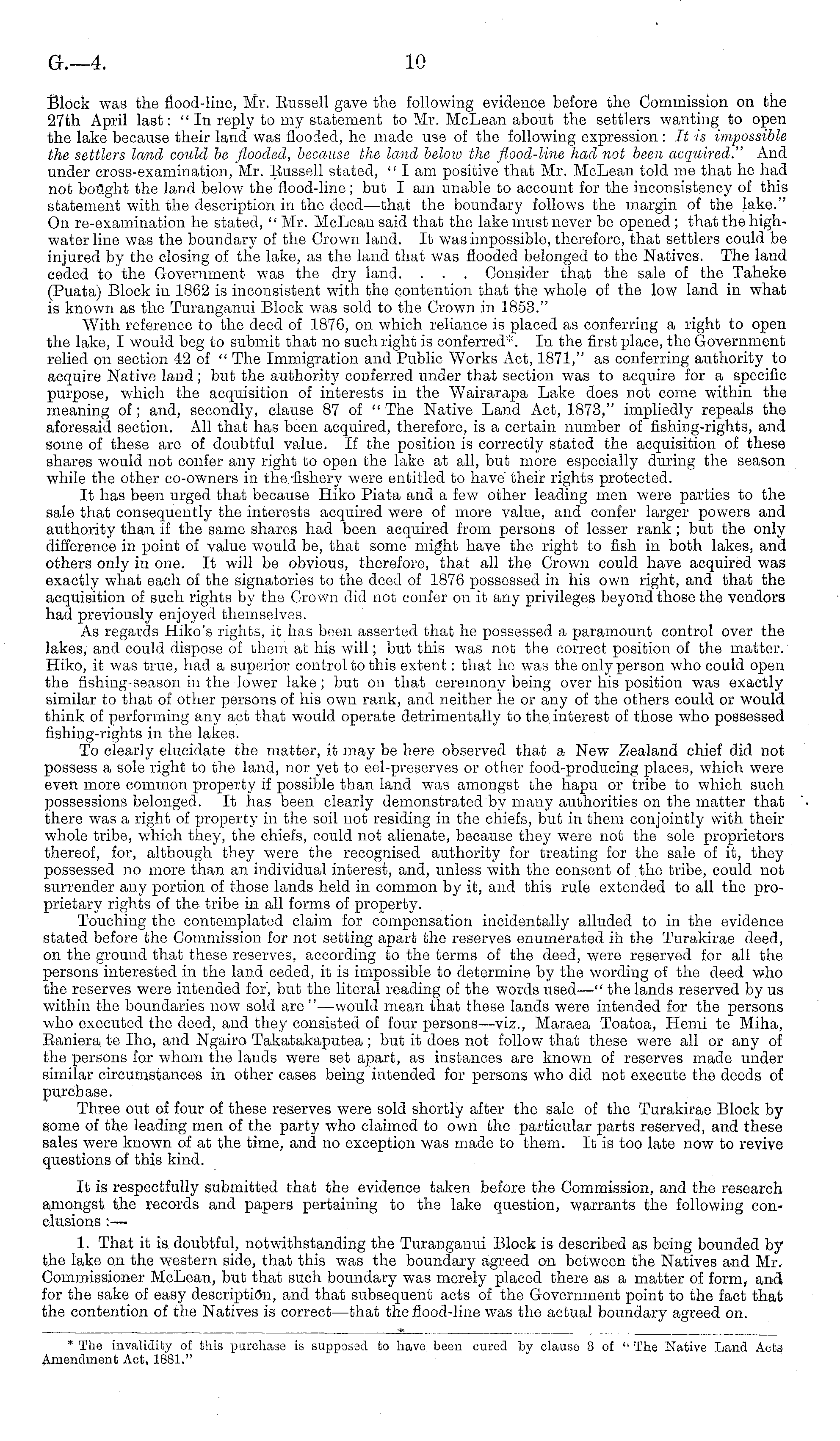 G.—4.

10

Block was the flood-line, Mr. Russell gave the following evidence before the Commission on the 27th April last: "In reply to my statement to Mr. McLean about the settlers wanting to open the lake because their land was flooded, he made use of the following expression: It is impossible the settlers land could be flooded, because the land below the flood-line had not been acquired." And under cross-examination, Mr. Russell stated, "I am positive that Mr. McLean told me that he had not bought the land below the flood-line; but I am unable to account for the inconsistency of this statement with the description in the deed—that the boundary follows the margin of the lake." On re-examination he stated, "Mr. McLean said that the lake must never be opened; that the high-water line was the boundary of the Crown land. It was impossible, therefore, that settlers could be injured by the closing of the lake, as the land that was flooded belonged to the Natives. The land ceded to the Government was the dry land. . . . Consider that the sale of the Taheke (Puata) Block in 1862 is inconsistent with the contention that the whole of the low land in what is known as the Turanganui Block was sold to the Crown in 1853."

With reference to the deed of 1876, on which reliance is placed as conferring a right to open the lake, I would beg to submit that no such right is conferred*. In the first place, the Government relied on section 42 of "The Immigration and Public Works Act, 1871," as conferring authority to acquire Native land; but the authority conferred under that section was to acquire for a specific purpose, which the acquisition of interests in the Wairarapa Lake does not come within the meaning of; and, secondly, clause 87 of "The Native Land Act, 1873," impliedly repeals the aforesaid section. All that has been acquired, therefore, is a certain number of fishing-rights, and some of these are of doubtful value. If the position is correctly stated the acquisition of these shares would not confer any right to open the lake at all, but more especially during the season while the other co-owners in the fishery were entitled to have their rights protected.

It has been urged that because Hiko Piata and a few other leading men were parties to the sale that consequently the interests acquired were of more value, and confer larger powers and authority than if the same shares had been acquired from persons of lesser rank; but the only difference in point of value would be, that some might have the right to fish in both lakes, and others only in one. It will be obvious, therefore, that all the Crown could have acquired was exactly what each of the signatories to the deed of 1876 possessed in his own right, and that the acquisition of such rights by the Crown did not confer on it any privileges beyond those the vendors had previously enjoyed themselves.

As regards Hiko's rights, it has been asserted that he possessed a paramount control over the lakes, and could dispose of them at his will; but this was not the correct position of the matter. Hiko, it was true, had a superior control to this extent: that he was the only person who could open the fishing-season in the lower lake; but on that ceremony being over his position was exactly similar to that of other persons of his own rank, and neither he or any of the others could or would think of performing any act that would operate detrimentally to the interest of those who possessed fishing-rights in the lakes.

To clearly elucidate the matter, it may be here observed that a New Zealand chief did not possess a sole right to the land, nor yet to eel-preserves or other food-producing places, which were even more common property if possible than land was amongst the hapu or tribe to which such possessions belonged. It has been clearly demonstrated by many authorities on the matter that there was a right of property in the soil not residing in the chiefs, but in them conjointly with their whole tribe, which they, the chiefs, could not alienate, because they were not the sole proprietors thereof, for, although they were the recognised authority for treating for the sale of it, they possessed no more than an individual interest, and, unless with the consent of the tribe, could not surrender any portion of those lands held in common by it, and this rule extended to all the proprietary rights of the tribe in all forms of property.

Touching the contemplated claim for compensation incidentally alluded to in the evidence stated before the Commission for not setting apart the reserves enumerated in the Turakirae deed, on the ground that these reserves, according to the terms of the deed, were reserved for all the persons interested in the land ceded, it is impossible to determine by the wording of the deed who the reserves were intended for, but the literal reading of the words used—"the lands reserved by us within the boundaries now sold are"—would mean that these lands were intended for the persons who executed the deed, and they consisted of four persons—viz., Maraea Toatoa, Hemi te Miha, Raniera te Iho, and Ngairo Takatakaputea; but it does not follow that these were all or any of the persons for whom the lands were set apart, as instances are known of reserves made under similar circumstances in other cases being intended for persons who did not execute the deeds of purchase.

Three out of four of these reserves were sold shortly after the sale of the Turakirae Block by some of the leading men of the party who claimed to own the particular parts reserved, and these sales were known of at the time, and no exception was made to them. It is too late now to revive questions of this kind.

It is respectfully submitted that the evidence taken before the Commission, and the research amongst the records and papers pertaining to the lake question, warrants the following conclusions:—

1. That it is doubtful, notwithstanding the Turanganui Block is described as being bounded by the lake on the western side, that this was the boundary agreed on between the Natives and Mr. Commissioner McLean, but that such boundary was merely placed there as a matter of form, and for the sake of easy description, and that subsequent acts of the Government point to the fact that the contention of the Natives is correct—that the flood-line was the actual boundary agreed on.

* The invalidity of this purchase is supposed to have been cured by clause 3 of "The Native Land Acts Amendment Act, 1881."